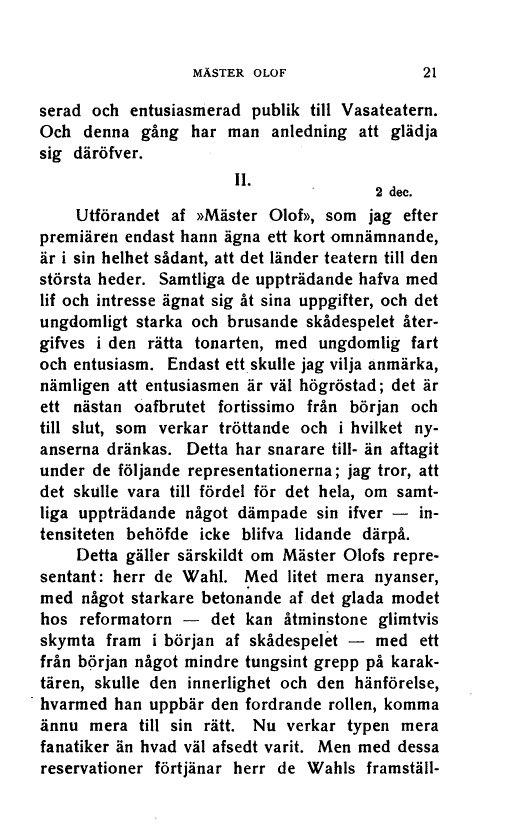 MÄSTER OLOF 21

serad och entusiasmerad publik till Vasateatern. Och denna gång har man anledning att glädja sig däröfver.

II.

2 dec.

Utförandet af »Mäster Olof», som jag efter premiären endast hann ägna ett kort omnämnande, är i sin helhet sådant, att det länder teatern till den största heder. Samtliga de uppträdande hafva med lif och intresse ägnat sig åt sina uppgifter, och det ungdomligt starka och brusande skådespelet återgifves i den rätta tonarten, med ungdomlig fart och entusiasm. Endast ett skulle jag vilja anmärka, nämligen att entusiasmen är väl högröstad; det är ett nästan oafbrutet fortissimo från början och till slut, som verkar tröttande och i hvilket nyanserna dränkas. Detta har snarare till- än aftagit under de följande representationerna; jag tror, att det skulle vara till fördel för det hela, om samtliga uppträdande något dämpade sin ifver — intensiteten behöfde icke blifva lidande därpå.

Detta gäller särskildt om Mäster Olofs representant: herr de Wahl. Med litet mera nyanser, med något starkare betonande af det glada modet hos reformatorn — det kan åtminstone glimtvis skymta fram i början af skådespelet — med ett från början något mindre tungsint grepp på karaktären, skulle den innerlighet och den hänförelse, hvarmed han uppbär den fordrande rollen, komma ännu mera till sin rätt. Nu verkar typen mera fanatiker än hvad väl afsedt varit. Men med dessa reservationer förtjänar herr de Wahls framställ-